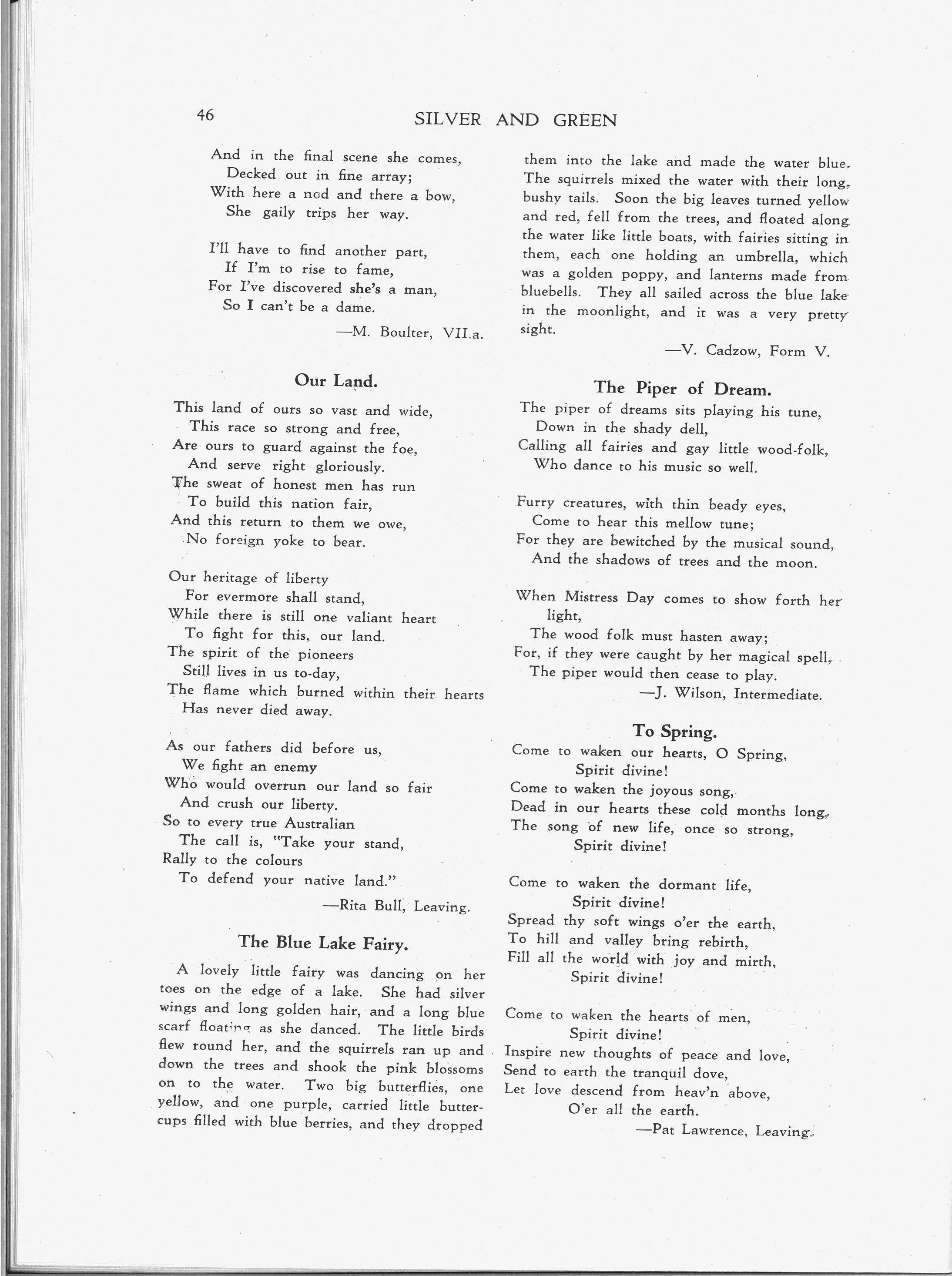 46 SILVER AND GREEN

And in the final scene she comes,
Decked out in fine array;
With here a nod and there a bow,
She gaily trips her way.

I'll have to find another part,
If I'm to rise to fame,
For I've discovered she's a man,
So I can't be a dame.

—M. Boulter, VII.a.

Our Land.

This land of ours so vast and wide,
This race so strong and free,
Are ours to guard against the foe,
And serve right gloriously.
The sweat of honest men has run
To build this nation fair,
And this return to them we owe,
No foreign yoke to bear.

Our heritage of liberty
For evermore shall stand,
While there is still one valiant heart
To fight for this, our land.
The spirit of the pioneers
Still lives in us to-day,
The flame which burned within their hearts
Has never died away.

As our fathers did before us,
We fight an enemy
Who would overrun our land so fair
And crush our liberty.
So to every true Australian
The call is, "Take your stand,
Rally to the colours
To defend your native land."

—Rita Bull, Leaving.

The Blue Lake Fairy.

A lovely little fairy was dancing on her toes on the edge of a lake. She had silver wings and long golden hair, and a long blue scarf floating as she danced. The little birds flew round her, and the squirrels ran up and down the trees and shook the pink blossoms on to the water. Two big butterflies, one yellow, and one purple, carried little buttercups filled with blue berries, and they dropped them into the lake and made the water blue. The squirrels mixed the water with their long, bushy tails. Soon the big leaves turned yellow and red, fell from the trees, and floated along the water like little boats, with fairies sitting in them, each one holding an umbrella, which was a golden poppy, and lanterns made from bluebells. They all sailed across the blue lake in the moonlight, and it was a very pretty sight.

—V. Cadzow, Form V.

The Piper of Dream.

The piper of dreams sits playing his tune,
Down in the shady dell,
Calling all fairies and gay little wood-folk,
Who dance to his music so well.

Furry creatures, with thin beady eyes,
Come to hear this mellow tune;
For they are bewitched by the musical sound,
And the shadows of trees and the moon.

When Mistress Day comes to show forth her light,
The wood folk must hasten away;
For, if they were caught by her magical spell,
The piper would then cease to play.

—J. Wilson, Intermediate.

To Spring.

Come to waken our hearts, O Spring,
Spirit divine!
Come to waken the joyous song,
Dead in our hearts these cold months long,
The song of new life, once so strong,
Spirit divine!

Come to waken the dormant life,
Spirit divine!
Spread thy soft wings o'er the earth,
To hill and valley bring rebirth,
Fill all the world with joy and mirth,
Spirit divine!

Come to waken the hearts of men,
Spirit divine!
Inspire new thoughts of peace and love,
Send to earth the tranquil dove,
Let love descend from heav'n above,
O'er all the earth.

—Pat Lawrence, Leaving.